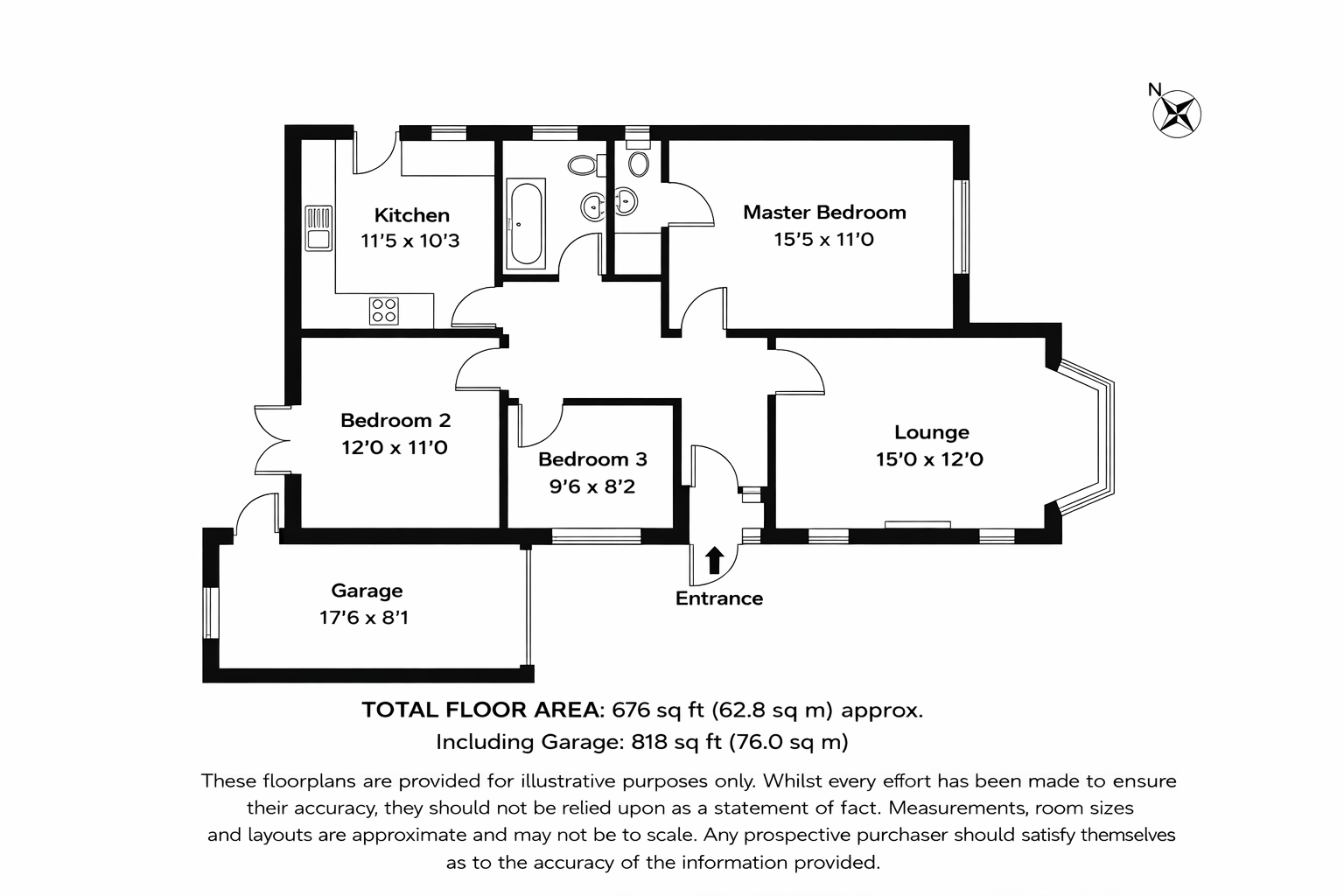 N

Kitchen
11'5 x 10'3

Master Bedroom
15'5 x 11'0

Bedroom 2
12'0 x 11'0

Bedroom 3
9'6 x 8'2

Lounge
15'0 x 12'0

Garage
17'6 x 8'1

Entrance

TOTAL FLOOR AREA: 676 sq ft (62.8 sq m) approx.
Including Garage: 818 sq ft (76.0 sq m)

These floorplans are provided for illustrative purposes only. Whilst every effort has been made to ensure their accuracy, they should not be relied upon as a statement of fact. Measurements, room sizes and layouts are approximate and may not be to scale. Any prospective purchaser should satisfy themselves as to the accuracy of the information provided.